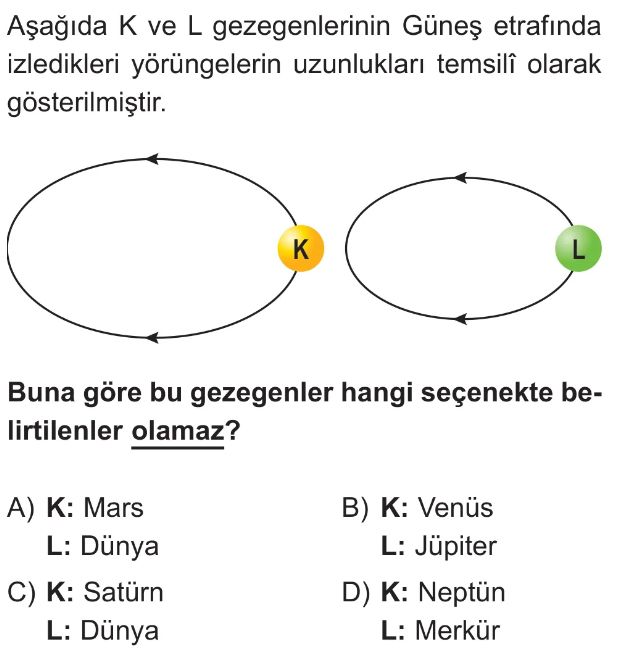 Aşağıda K ve L gezegenlerinin Güneş etrafında izledikleri yörüngelerin uzunlukları temsilî olarak gösterilmiştir.

K

L

Buna göre bu gezegenler hangi seçenekte belirtilenler olamaz?

A) K: Mars
L: Dünya

B) K: Venüs
L: Jüpiter

C) K: Satürn
L: Dünya

D) K: Neptün
L: Merkür